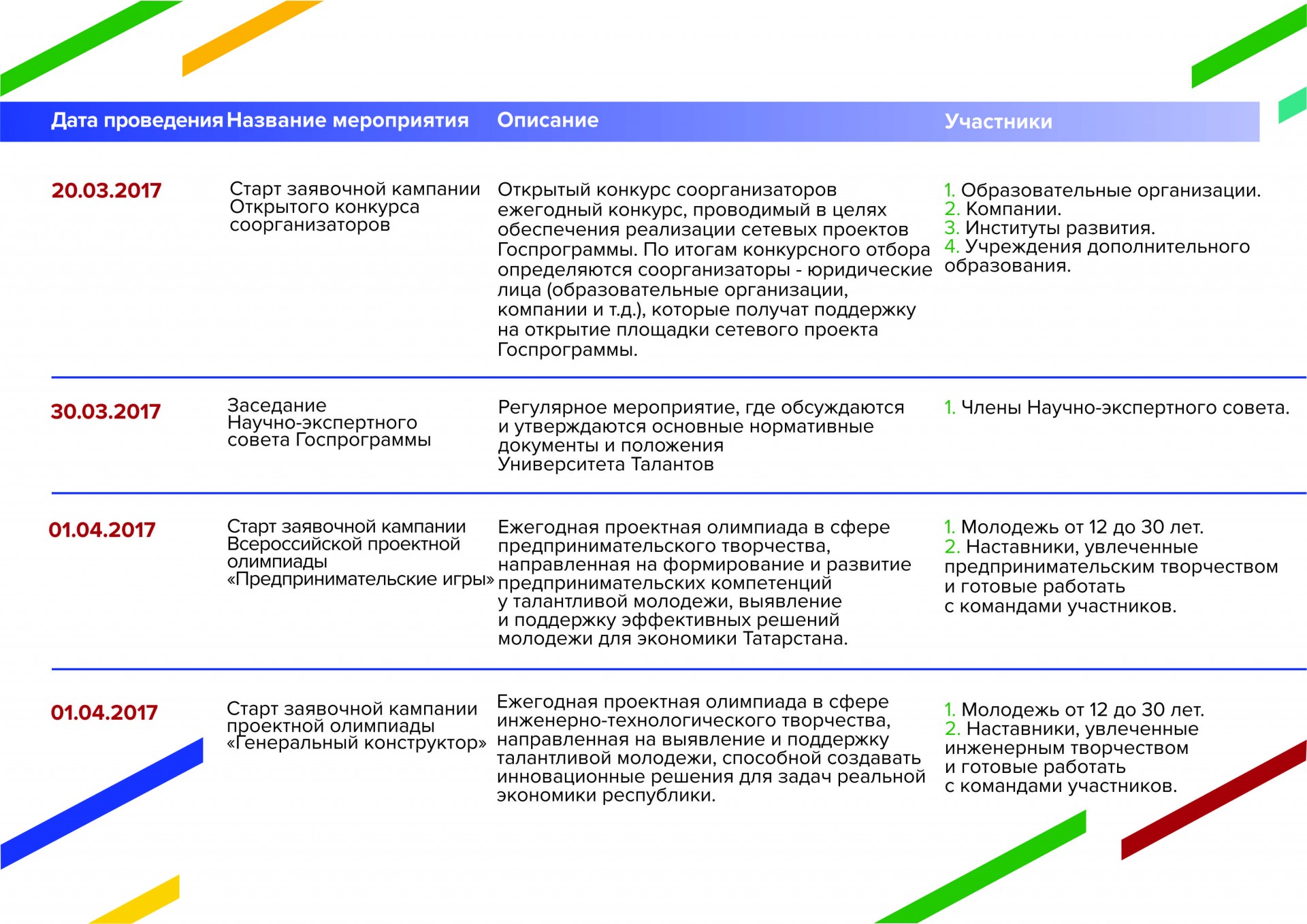 | Дата проведения | Название мероприятия | Описание | Участники |
|---|---|---|---|
| 20.03.2017 | Старт заявочной кампании Открытого конкурса соорганизаторов | Открытый конкурс соорганизаторов ежегодный конкурс, проводимый в целях обеспечения реализации сетевых проектов Госпрограммы. По итогам конкурсного отбора определяются соорганизаторы - юридические лица (образовательные организации, компании и т.д.), которые получат поддержку на открытие площадки сетевого проекта Госпрограммы. | 1. Образовательные организации. 2. Компании. 3. Институты развития. 4. Учреждения дополнительного образования. |
| 30.03.2017 | Заседание Научно-экспертного совета Госпрограммы | Регулярное мероприятие, где обсуждаются и утверждаются основные нормативные документы и положения Университета Талантов | 1. Члены Научно-экспертного совета. |
| 01.04.2017 | Старт заявочной кампании Всероссийской проектной олимпиады «Предпринимательские игры» | Ежегодная проектная олимпиада в сфере предпринимательского творчества, направленная на формирование и развитие предпринимательских компетенций у талантливой молодежи, выявление и поддержку эффективных решений молодежи для экономики Татарстана. | 1. Молодежь от 12 до 30 лет. 2. Наставники, увлеченные предпринимательским творчеством и готовые работать с командами участников. |
| 01.04.2017 | Старт заявочной кампании проектной олимпиады «Генеральный конструктор» | Ежегодная проектная олимпиада в сфере инженерно-технологического творчества, направленная на выявление и поддержку талантливой молодежи, способной создавать инновационные решения для задач реальной экономики республики. | 1. Молодежь от 12 до 30 лет. 2. Наставники, увлеченные инженерным творчеством и готовые работать с командами участников. |